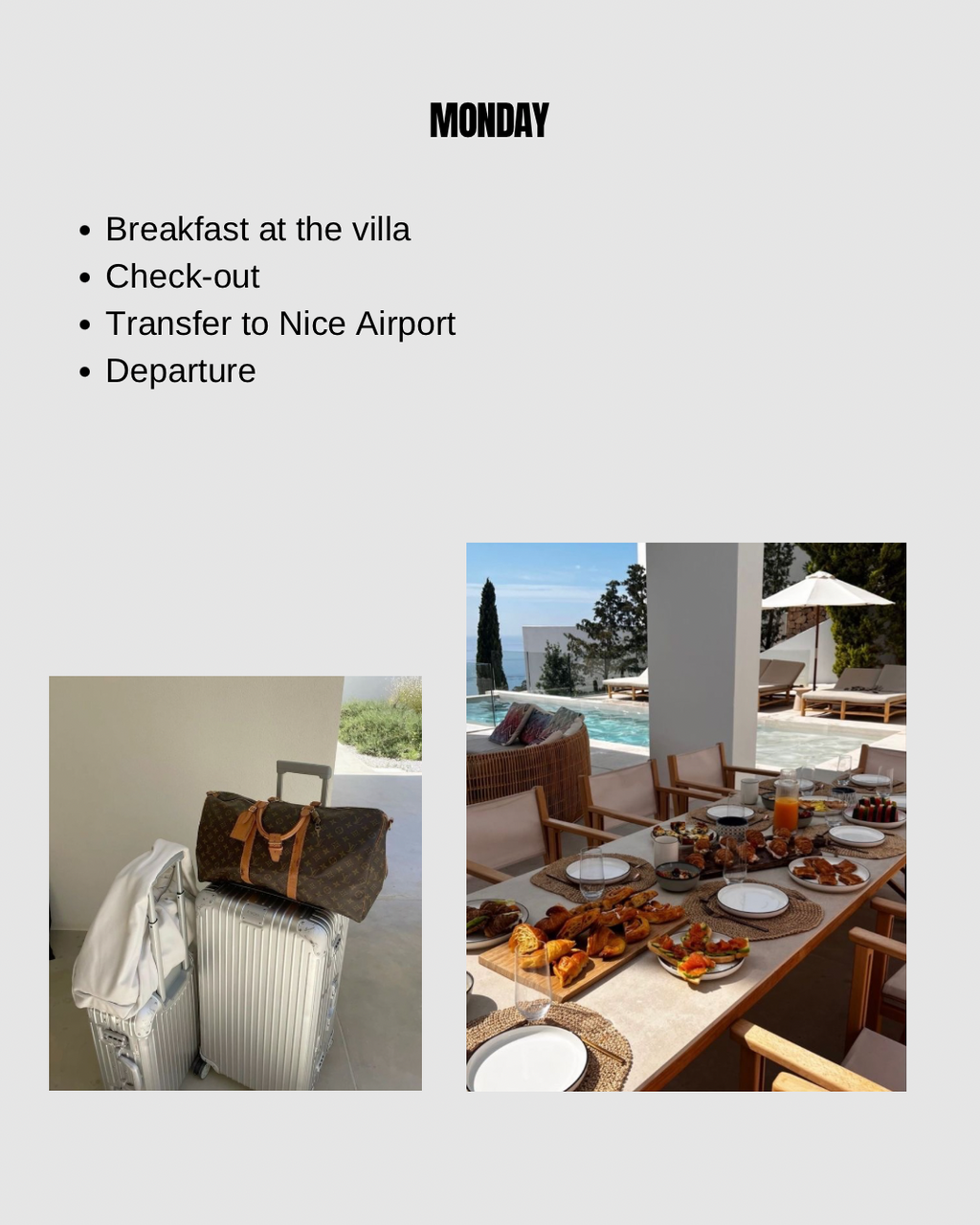 MONDAY

- Breakfast at the villa
- Check-out
- Transfer to Nice Airport
- Departure